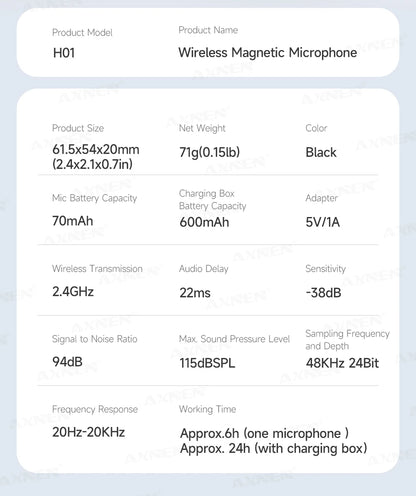 Product Model
H01

Product Name
Wireless Magnetic Microphone

Product Size
61.5x54x20mm
(2.4x2.1x0.7in)

Net Weight
71g(0.15lb)

Color
Black

Mic Battery Capacity
70mAh

Charging Box
Battery Capacity
600mAh

Adapter
5V/1A

Wireless Transmission
2.4GHz

Audio Delay
22ms

Sensitivity
-38dB

Signal to Noise Ratio
94dB

Max. Sound Pressure Level
115dBSPL

Sampling Frequency
and Depth
48KHz 24Bit

Frequency Response
20Hz-20KHz

Working Time
Approx.6h (one microphone )
Approx. 24h (with charging box)

AXNEN